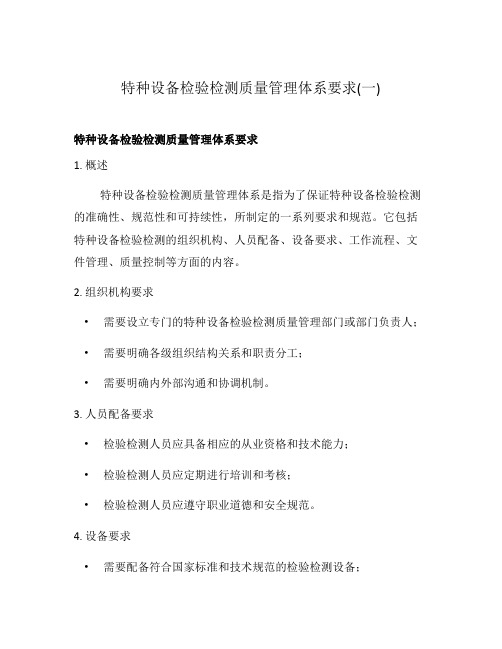 特种设备检验检测质量管理体系要求(一)

特种设备检验检测质量管理体系要求

1. 概述

特种设备检验检测质量管理体系是指为了保证特种设备检验检测的准确性、规范性和可持续性，所制定的一系列要求和规范。它包括特种设备检验检测的组织机构、人员配备、设备要求、工作流程、文件管理、质量控制等方面的内容。

2. 组织机构要求

• 需要设立专门的特种设备检验检测质量管理部门或部门负责人；

• 需要明确各级组织结构关系和职责分工；

• 需要明确内外部沟通和协调机制。

3. 人员配备要求

• 检验检测人员应具备相应的从业资格和技术能力；

• 检验检测人员应定期进行培训和考核；

• 检验检测人员应遵守职业道德和安全规范。

4. 设备要求

• 需要配备符合国家标准和技术规范的检验检测设备；